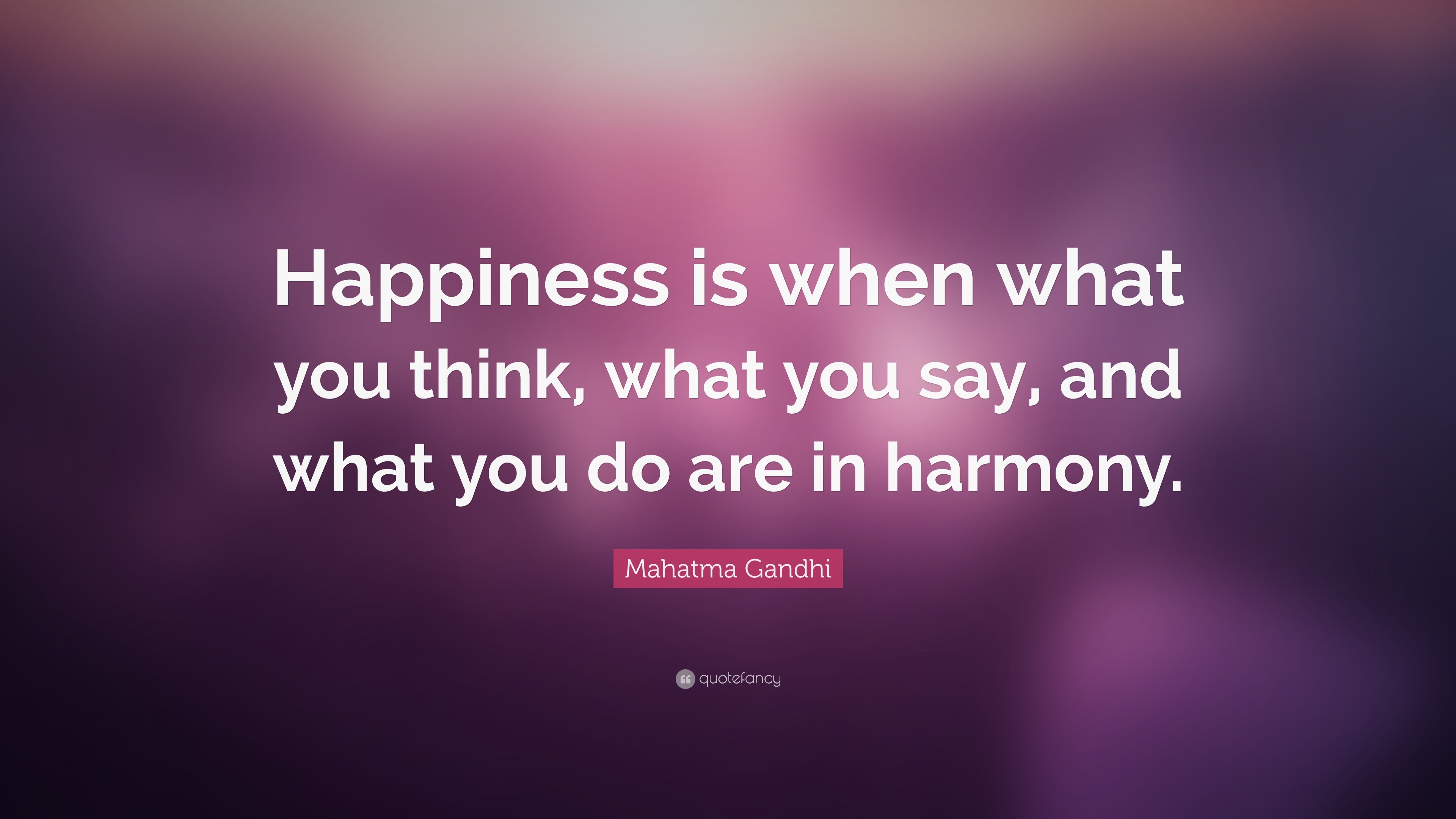 Happiness is when what you think, what you say, and what you do are in harmony.

Mahatma Gandhi

quotefancy